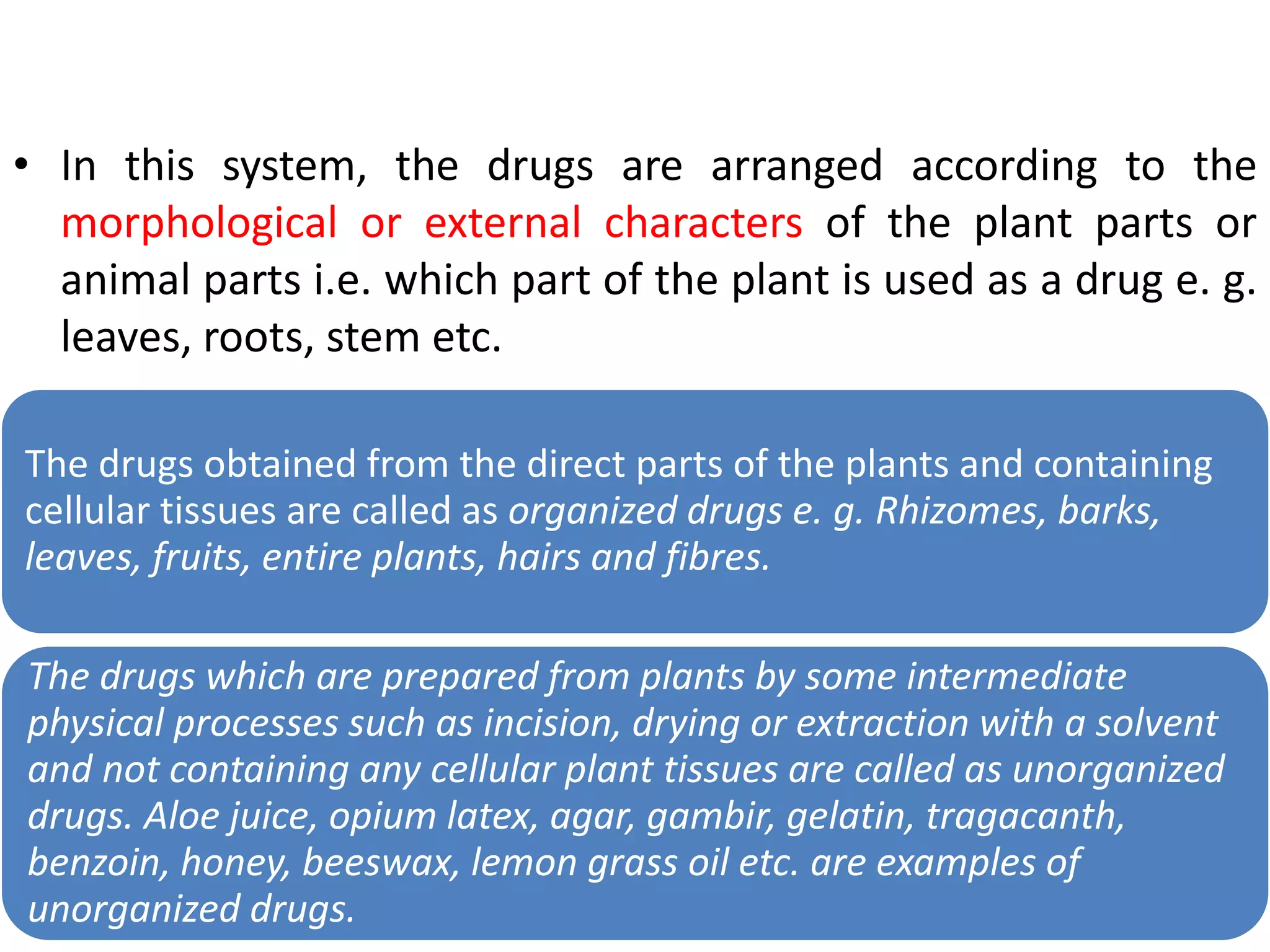 • In this system, the drugs are arranged according to the morphological or external characters of the plant parts or animal parts i.e. which part of the plant is used as a drug e. g. leaves, roots, stem etc.

The drugs obtained from the direct parts of the plants and containing cellular tissues are called as organized drugs e. g. Rhizomes, barks, leaves, fruits, entire plants, hairs and fibres.

The drugs which are prepared from plants by some intermediate physical processes such as incision, drying or extraction with a solvent and not containing any cellular plant tissues are called as unorganized drugs. Aloe juice, opium latex, agar, gambir, gelatin, tragacanth, benzoin, honey, beeswax, lemon grass oil etc. are examples of unorganized drugs.